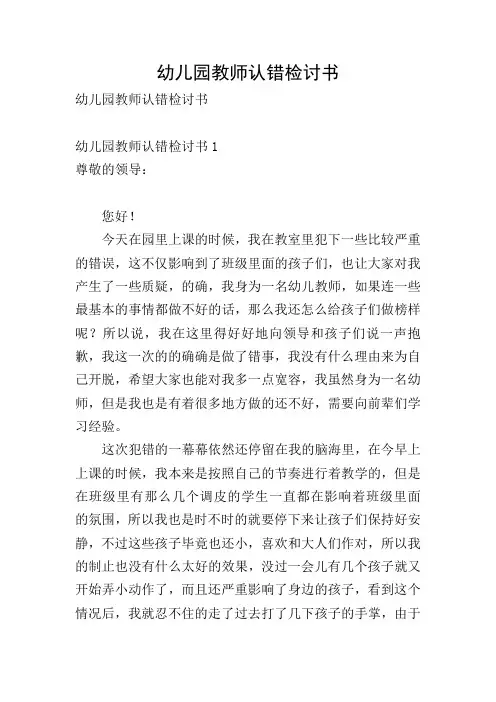 幼儿园教师认错检讨书

幼儿园教师认错检讨书

幼儿园教师认错检讨书 1
尊敬的领导：

您好！

今天在园里上课的时候，我在教室里犯下一些比较严重的错误，这不仅影响到了班级里面的孩子们，也让大家对我产生了一些质疑，的确，我身为一名幼儿教师，如果连一些最基本的事情都做不好的话，那么我还怎么给孩子们做榜样呢？所以说，我在这里得好好地向领导和孩子们说一声抱歉，我这一次的的确确是做了错事，我没有什么理由来为自己开脱，希望大家也能对我多一点宽容，我虽然身为一名幼师，但是我也是有着很多地方做的还不好，需要向前辈们学习经验。

这次犯错的一幕幕依然还停留在我的脑海里，在今早上上课的时候，我本来是按照自己的节奏进行着教学的，但是在班级里有那么几个调皮的学生一直都在影响着班级里面的氛围，所以我也是时不时的就要停下来让孩子们保持好安静，不过这些孩子毕竟也还小，喜欢和大人们作对，所以我的制止也没有什么太好的效果，没过一会儿有几个孩子就又开始弄小动作了，而且还严重影响了身边的孩子，看到这个情况后，我就忍不住的走了过去打了几下孩子的手掌，由于